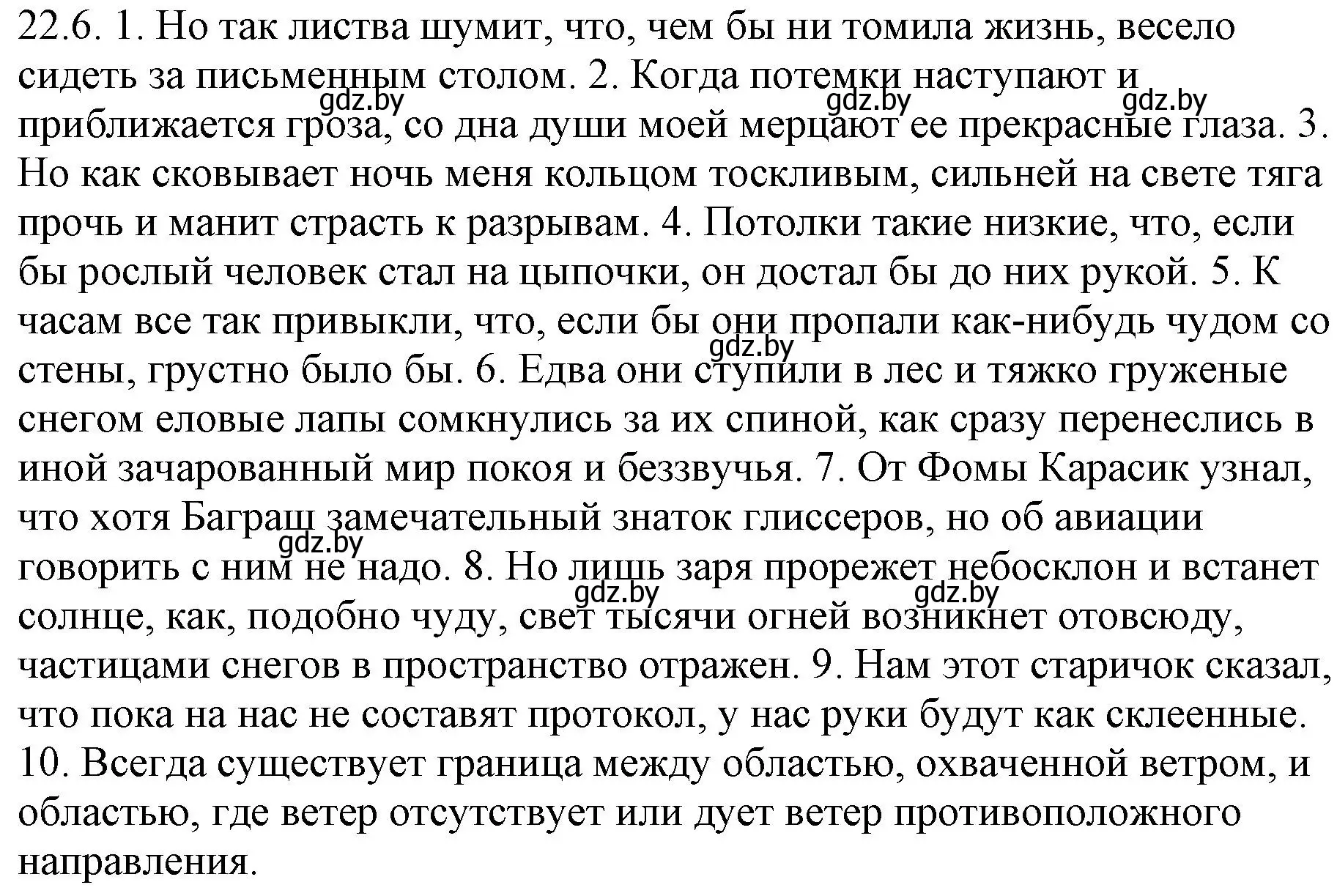 22.6. 1. Но так листва шумит, что, чем бы ни томила жизнь, весело сидеть за письменным столом. 2. Когда потемки наступают и приближается гроза, со дна души моей мерцают ее прекрасные глаза. 3. Но как сковывает ночь меня кольцом тоскливым, сильней на свете тяга прочь и манит страсть к разрывам. 4. Потолки такие низкие, что, если бы рослый человек стал на цыпочки, он достал бы до них рукой. 5. К часам все так привыкли, что, если бы они пропали как-нибудь чудом со стены, грустно было бы. 6. Едва они ступили в лес и тяжко груженые снегом еловые лапы сомкнулись за их спиной, как сразу перенеслись в иной зачарованный мир покоя и беззвучья. 7. От Фомы Карасик узнал, что хотя Баграш замечательный знаток глиссеров, но об авиации говорить с ним не надо. 8. Но лишь заря прорежет небосклон и встанет солнце, как, подобно чуду, свет тысячи огней возникнет отовсюду, частицами снегов в пространство отражен. 9. Нам этот старичок сказал, что пока на нас не составят протокол, у нас руки будут как склеенные. 10. Всегда существует граница между областью, охваченной ветром, и областью, где ветер отсутствует или дует ветер противоположного направления.

gdz.by gdz.by gdz.by gdz.by gdz.by gdz.by gdz.by